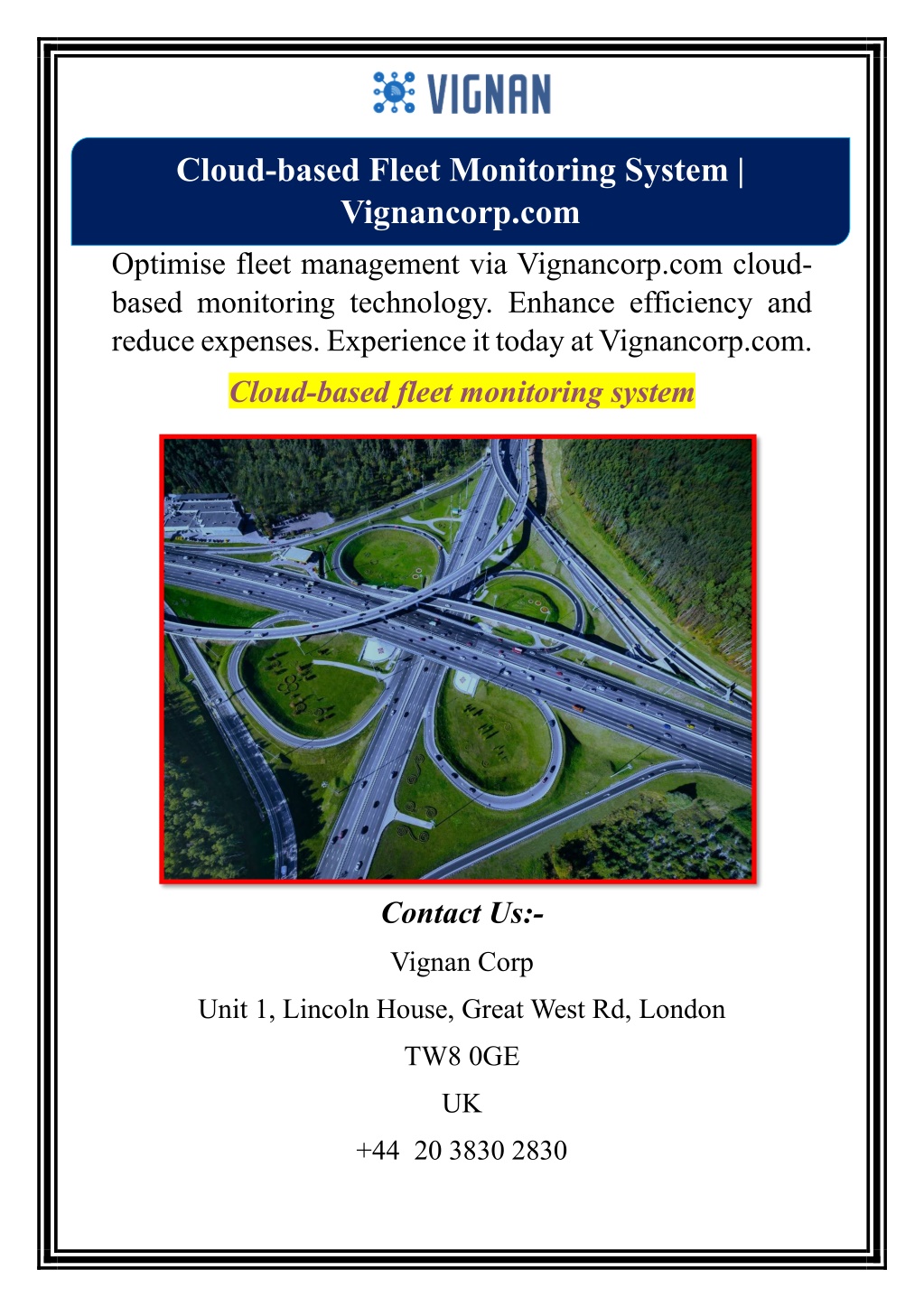 VIGNAN

Cloud-based Fleet Monitoring System | Vignancorp.com

Optimise fleet management via Vignancorp.com cloud-based monitoring technology. Enhance efficiency and reduce expenses. Experience it today at Vignancorp.com.

Cloud-based fleet monitoring system

Contact Us:-

Vignan Corp

Unit 1, Lincoln House, Great West Rd, London

TW8 0GE

UK

+44 20 3830 2830